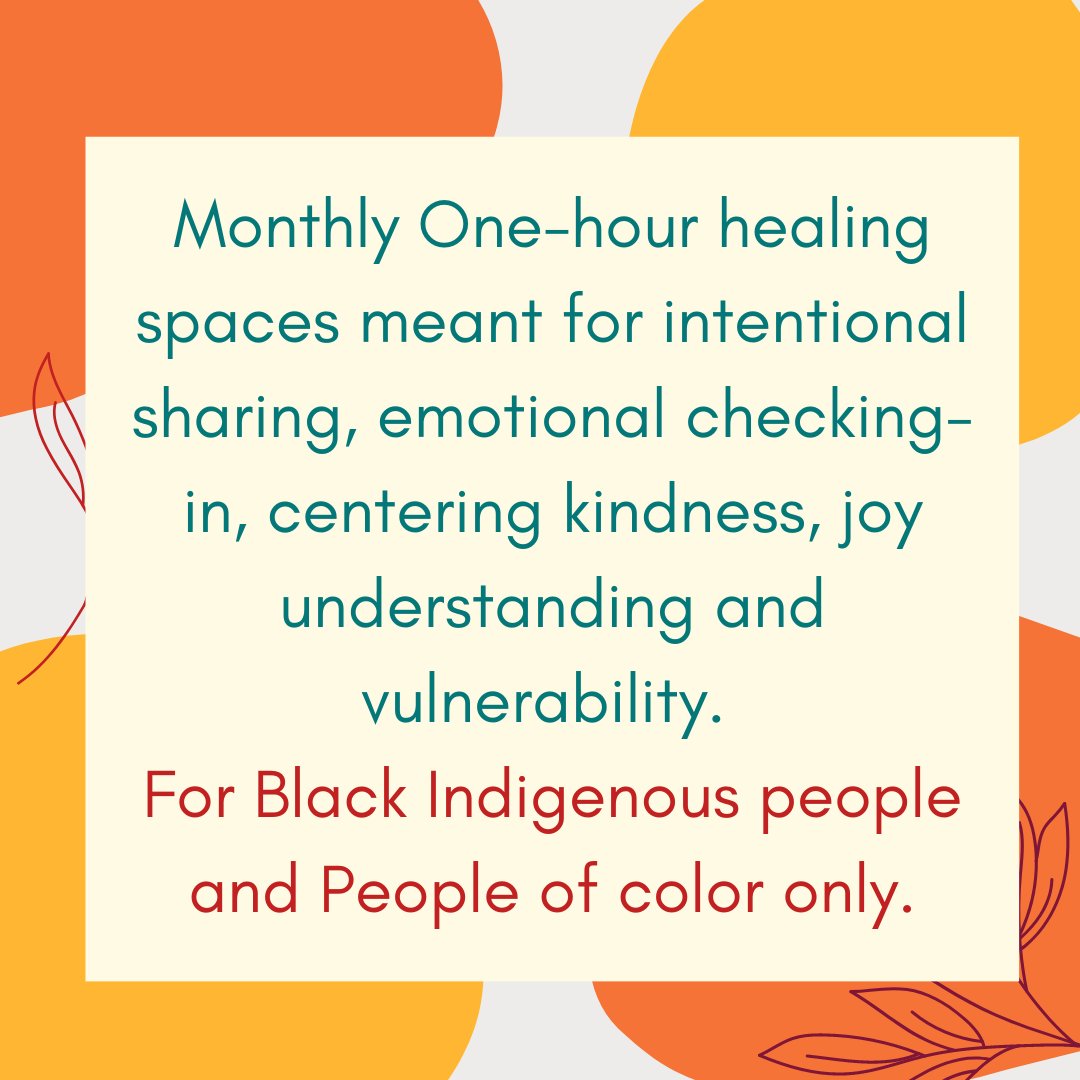 Monthly One-hour healing spaces meant for intentional sharing, emotional checking-in, centering kindness, joy understanding and vulnerability.
For Black Indigenous people and People of color only.